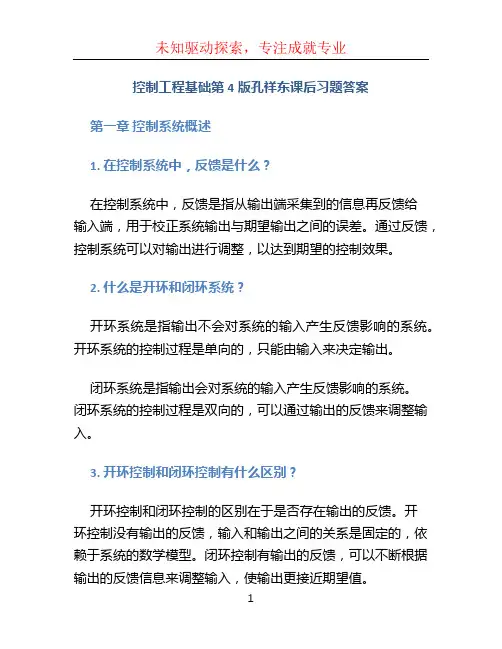 未知驱动探索，专注成就专业

控制工程基础第 4 版孔祥东课后习题答案

第一章 控制系统概述

1. 在控制系统中，反馈是什么？

在控制系统中，反馈是指从输出端采集到的信息再反馈给输入端，用于校正系统输出与期望输出之间的误差。通过反馈，控制系统可以对输出进行调整，以达到期望的控制效果。

2. 什么是开环和闭环系统？

开环系统是指输出不会对系统的输入产生反馈影响的系统。开环系统的控制过程是单向的，只能由输入来决定输出。

闭环系统是指输出会对系统的输入产生反馈影响的系统。闭环系统的控制过程是双向的，可以通过输出的反馈来调整输入。

3. 开环控制和闭环控制有什么区别？

开环控制和闭环控制的区别在于是否存在输出的反馈。开环控制没有输出的反馈，输入和输出之间的关系是固定的，依赖于系统的数学模型。闭环控制有输出的反馈，可以不断根据输出的反馈信息来调整输入，使输出更接近期望值。

1